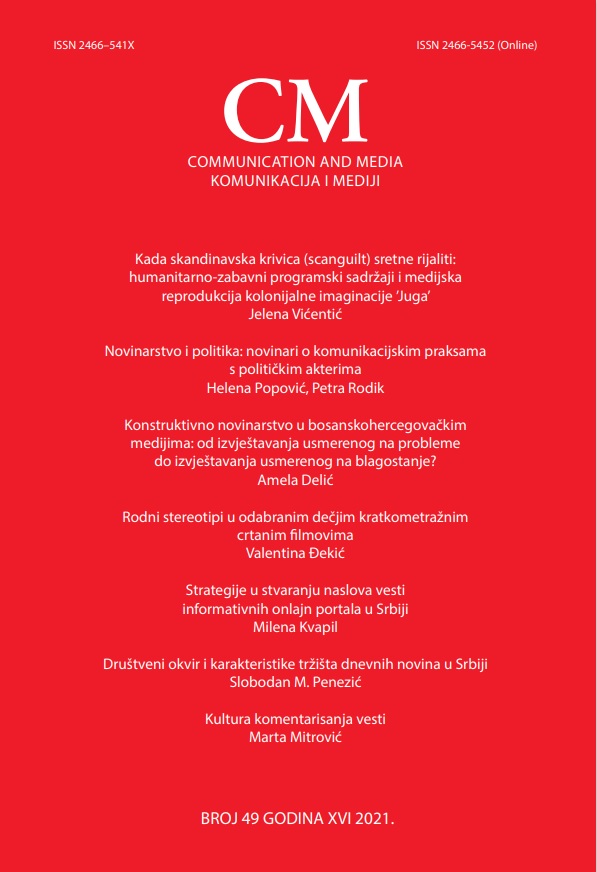 ISSN 2466–541X

ISSN 2466-5452 (Online)

CM

COMMUNICATION AND MEDIA
KOMUNIKACIJA I MEDIJI

Kada skandinavska krivica (scanguilt) sretne rijaliti: humanitarno-zabavni programski sadržaji i medijska reprodukcija kolonijalne imaginacije 'Juga'
Jelena Vićentić

Novinarstvo i politika: novinari o komunikacijskim praksama s političkim akterima
Helena Popović, Petra Rodik

Konstruktivno novinarstvo u bosanskohercegovačkim medijima: od izvještavanja usmerenog na probleme do izvještavanja usmerenog na blagostanje?
Amela Delić

Rodni stereotipi u odabranim dečjim kratkometražnim crtanim filmovima
Valentina Đekić

Strategije u stvaranju naslova vesti informativnih onlajn portala u Srbiji
Milena Kvapil

Društveni okvir i karakteristike tržišta dnevnih novina u Srbiji
Slobodan M. Penezić

Kultura komentarisanja vesti
Marta Mitrović

BROJ 49 GODINA XVI 2021.